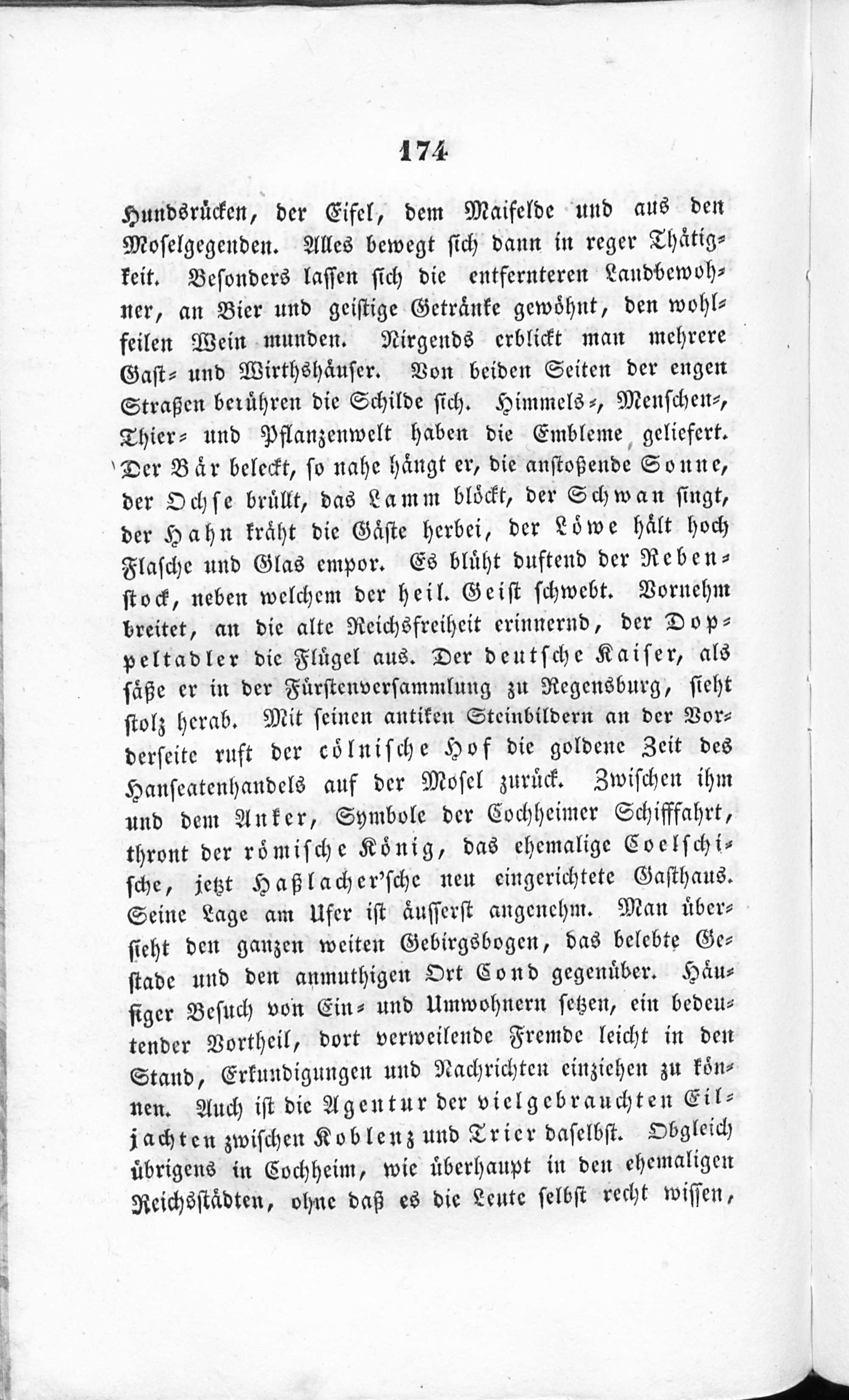 174

Hundsrücken, der Eifel, dem Maifelde und aus den Moselgegenden. Alles bewegt sich dann in reger Thätigkeit. Besonders lassen sich die entfernteren Landbewohner, an Bier und geistige Getränke gewöhnt, den wohlfeilen Wein munden. Nirgends erblickt man mehrere Gast- und Wirthshäuser. Von beiden Seiten der engen Straßen berühren die Schilde sich. Himmels-, Menschen-, Thier- und Pflanzenwelt haben die Embleme geliefert. Der Bär beleckt, so nahe hängt er, die anstoßende Sonne, der Ochse brüllt, das Lamm blöckt, der Schwan singt, der Hahn kräht die Gäste herbei, der Löwe hält hoch Flasche und Glas empor. Es blüht duftend der Rebenstock, neben welchem der heil. Geist schwebt. Vornehm breitet, an die alte Reichsfreiheit erinnernd, der Doppeltadler die Flügel aus. Der deutsche Kaiser, als säße er in der Fürstenversammlung zu Regensburg, sieht stolz herab. Mit seinen antiken Steinbildern an der Vorderseite ruft der cölnische Hof die goldene Zeit des Hanseatenhandels auf der Mosel zurück. Zwischen ihm und dem Anker, Symbole der Cochheimer Schifffahrt, thront der römische König, das ehemalige Coelschische, jetzt Haßlacher'sche neu eingerichtete Gasthaus. Seine Lage am Ufer ist äusserst angenehm. Man übersieht den ganzen weiten Gebirgsbogen, das belebte Gestade und den anmuthigen Ort Cond gegenüber. Häufiger Besuch von Ein- und Umwohnern setzen, ein bedeutender Vortheil, dort verweilende Fremde leicht in den Stand, Erkundigungen und Nachrichten einziehen zu können. Auch ist die Agentur der vielgebrauchten Eiljachten zwischen Koblenz und Trier daselbst. Obgleich übrigens in Cochheim, wie überhaupt in den ehemaligen Reichsstädten, ohne daß es die Leute selbst recht wissen,